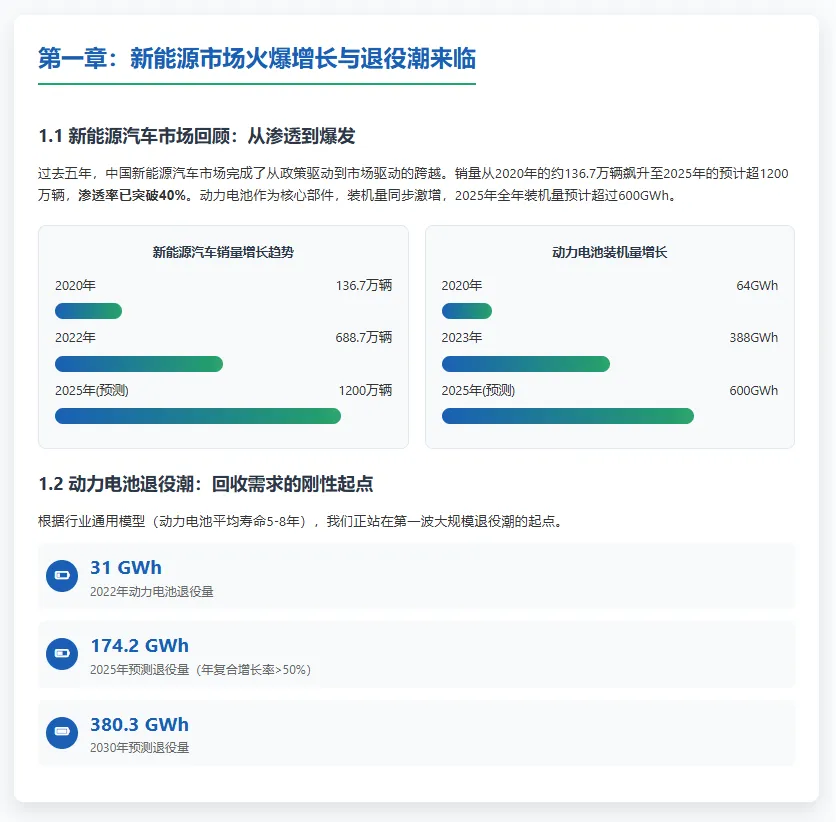 第一章：新能源市场火爆增长与退役潮来临

1.1 新能源汽车市场回顾：从渗透到爆发

过去五年，中国新能源汽车市场完成了从政策驱动到市场驱动的跨越。销量从2020年的约136.7万辆飙升至2025年的预计超1200万辆，渗透率已突破40%。动力电池作为核心部件，装机量同步激增，2025年全年装机量预计超过600GWh。

新能源汽车销量增长趋势

2020年 136.7万辆

2022年 688.7万辆

2025年(预测) 1200万辆

动力电池装机量增长

2020年 64GWh

2023年 388GWh

2025年(预测) 600GWh

1.2 动力电池退役潮：回收需求的刚性起点

根据行业通用模型（动力电池平均寿命5-8年），我们正站在第一波大规模退役潮的起点。

31 GWh
2022年动力电池退役量

174.2 GWh
2025年预测退役量（年复合增长率>50%）

380.3 GWh
2030年预测退役量